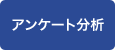 アンケート分析